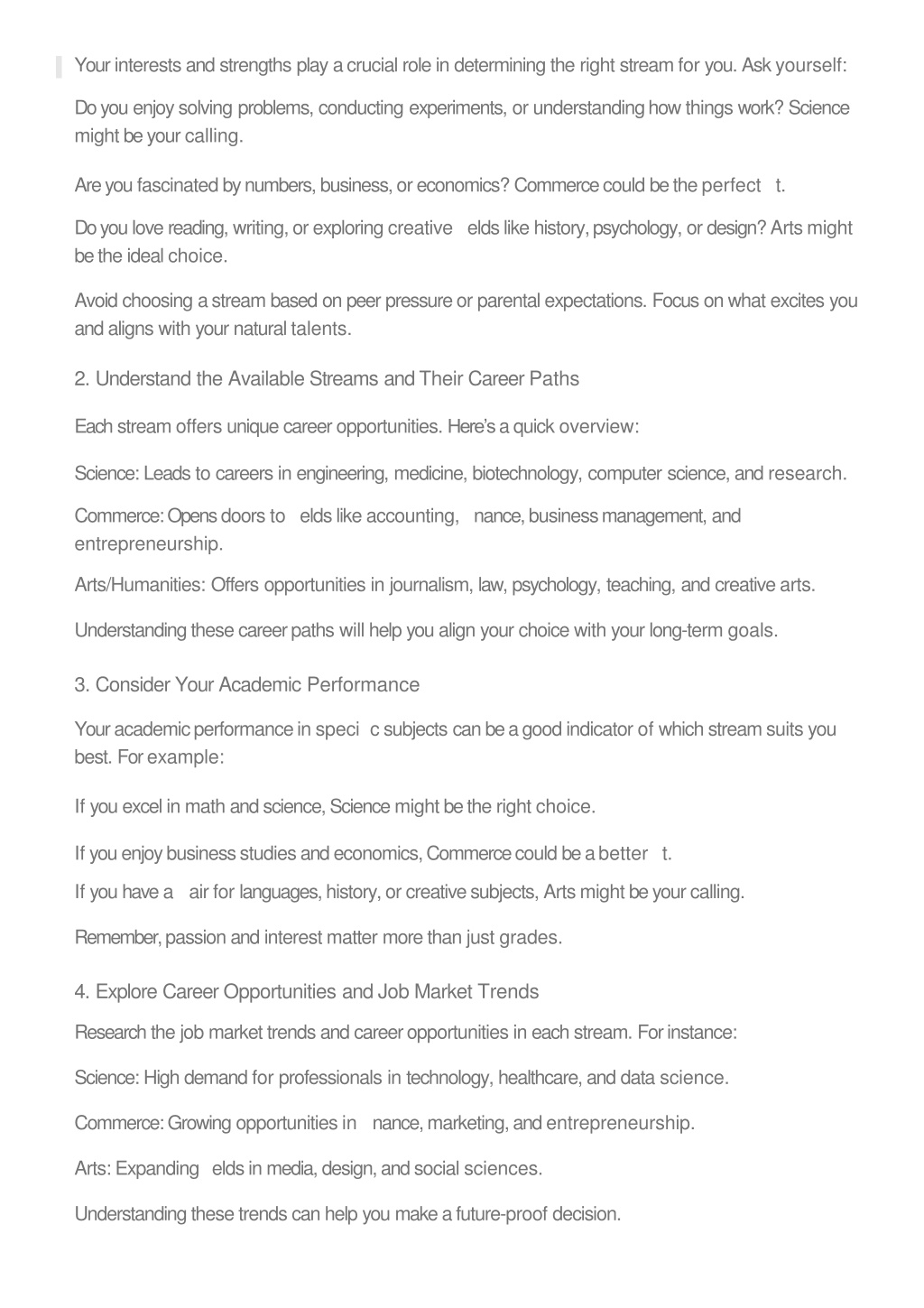 Your interests and strengths play a crucial role in determining the right stream for you. Ask yourself:

Do you enjoy solving problems, conducting experiments, or understanding how things work? Science might be your calling.

Are you fascinated by numbers, business, or economics? Commerce could be the perfect t.

Do you love reading, writing, or exploring creative elds like history, psychology, or design? Arts might be the ideal choice.

Avoid choosing a stream based on peer pressure or parental expectations. Focus on what excites you and aligns with your natural talents.

2. Understand the Available Streams and Their Career Paths

Each stream offers unique career opportunities. Here's a quick overview:

Science: Leads to careers in engineering, medicine, biotechnology, computer science, and research.

Commerce: Opens doors to elds like accounting, nance, business management, and entrepreneurship.

Arts/Humanities: Offers opportunities in journalism, law, psychology, teaching, and creative arts.

Understanding these career paths will help you align your choice with your long-term goals.

3. Consider Your Academic Performance

Your academic performance in speci c subjects can be a good indicator of which stream suits you best. For example:

If you excel in math and science, Science might be the right choice.

If you enjoy business studies and economics, Commerce could be a better t.

If you have a air for languages, history, or creative subjects, Arts might be your calling.

Remember, passion and interest matter more than just grades.

4. Explore Career Opportunities and Job Market Trends

Research the job market trends and career opportunities in each stream. For instance:

Science: High demand for professionals in technology, healthcare, and data science.

Commerce: Growing opportunities in nance, marketing, and entrepreneurship.

Arts: Expanding elds in media, design, and social sciences.

Understanding these trends can help you make a future-proof decision.